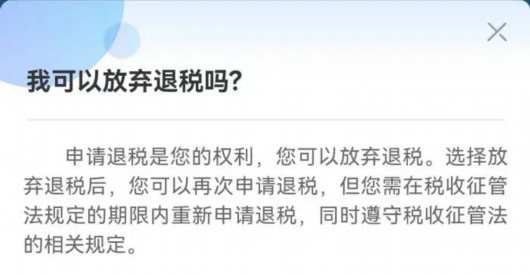 我可以放弃退税吗?

申请退税是您的权利，您可以放弃退税。选择放弃退税后，您可以再次申请退税，但您需在税收征管法规定的期限内重新申请退税，同时遵守税收征管法的相关规定。